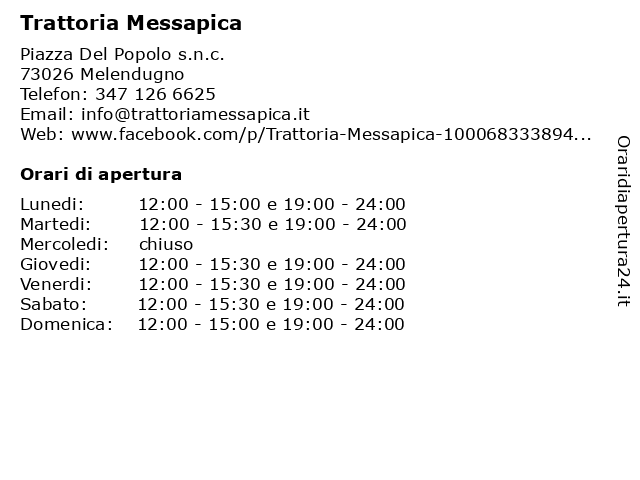 Trattoria Messapica

Piazza Del Popolo s.n.c.
73026 Melendugno
Telefon: 347 126 6625
Email: info@trattoriamessapica.it
Web: www.facebook.com/p/Trattoria-Messapica-100068333894...

Orari di apertura

| | |
|---|---|
| Lunedi: | 12:00 - 15:00 e 19:00 - 24:00 |
| Martedi: | 12:00 - 15:30 e 19:00 - 24:00 |
| Mercoledi: | chiuso |
| Giovedi: | 12:00 - 15:30 e 19:00 - 24:00 |
| Venerdi: | 12:00 - 15:30 e 19:00 - 24:00 |
| Sabato: | 12:00 - 15:30 e 19:00 - 24:00 |
| Domenica: | 12:00 - 15:00 e 19:00 - 24:00 |

Oraridiapertura24.it